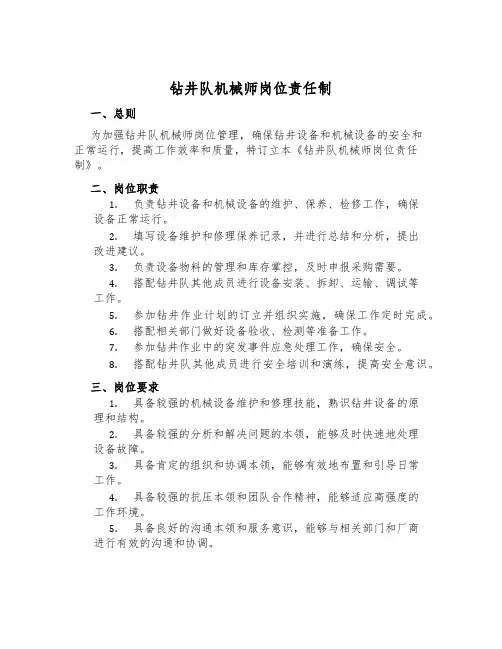 钻井队机械师岗位责任制

一、总则

为加强钻井队机械师岗位管理，确保钻井设备和机械设备的安全和正常运行，提高工作效率和质量，特订立本《钻井队机械师岗位责任制》。

二、岗位职责

1. 负责钻井设备和机械设备的维护、保养、检修工作，确保设备正常运行。

2. 填写设备维护和修理保养记录，并进行总结和分析，提出改进建议。

3. 负责设备物料的管理和库存掌控，及时申报采购需要。

4. 搭配钻井队其他成员进行设备安装、拆卸、运输、调试等工作。

5. 参加钻井作业计划的订立并组织实施，确保工作定时完成。

6. 搭配相关部门做好设备验收、检测等准备工作。

7. 参加钻井作业中的突发事件应急处理工作，确保安全。

8. 搭配钻井队其他成员进行安全培训和演练，提高安全意识。

三、岗位要求

1. 具备较强的机械设备维护和修理技能，熟识钻井设备的原理和结构。

2. 具备较强的分析和解决问题的本领，能够及时快速地处理设备故障。

3. 具备肯定的组织和协调本领，能够有效地布置和引导日常工作。

4. 具备较强的抗压本领和团队合作精神，能够适应高强度的工作环境。

5. 具备良好的沟通本领和服务意识，能够与相关部门和厂商进行有效的沟通和协调。